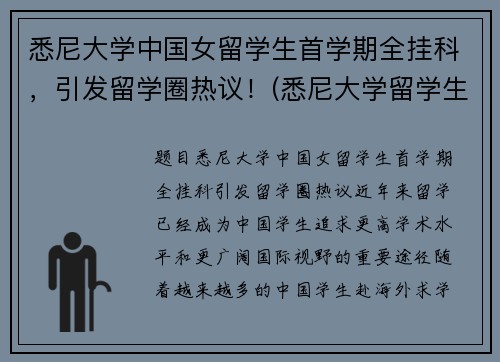 悉尼大学中国女留学生首学期全挂科，引发留学圈热议！(悉尼大学留学生

题目悉尼大学中国女留学生首学期全挂科引发留学圈热议近年来留学已经成为中国学生追求更高学术水平和更广阔国际视野的重要途径随着越来越多的中国学生赴海外求学